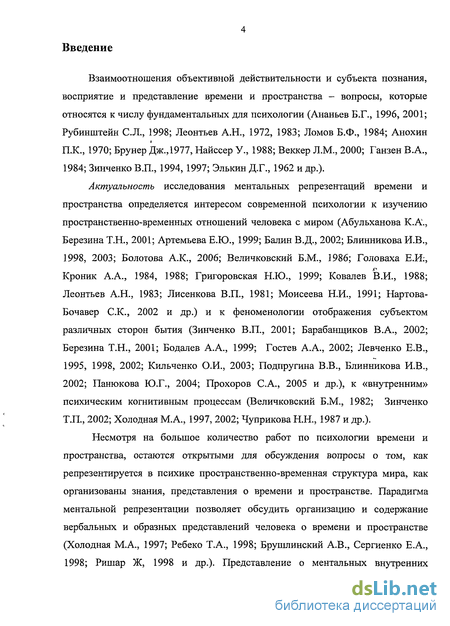 4

Введение

Взаимоотношения объективной действительности и субъекта познания, восприятие и представление времени и пространства – вопросы, которые относятся к числу фундаментальных для психологии (Ананьев Б.Г., 1996, 2001; Рубинштейн С.Л., 1998; Леонтьев А.Н., 1972, 1983; Ломов Б.Ф., 1984; Анохин П.К., 1970; Брунер Дж.,1977, Найссер У., 1988; Веккер Л.М., 2000; Ганзен В.А., 1984; Зинченко В.П., 1994, 1997; Элькин Д.Г., 1962 и др.).

Актуальность исследования ментальных репрезентаций времени и пространства определяется интересом современной психологии к изучению пространственно-временных отношений человека с миром (Абульханова К.А., Березина Т.Н., 2001; Артемьева Е.Ю., 1999; Балин В.Д., 2002; Блинникова И.В., 1998, 2003; Болотова А.К., 2006; Величковский Б.М., 1986; Головаха Е.И., Кроник А.А., 1984, 1988; Григоровская Н.Ю., 1999; Ковалев В.И., 1988; Леонтьев А.Н., 1983; Лисенкова В.П., 1981; Моисеева Н.И., 1991; Нартова-Бочавер С.К., 2002 и др.) и к феноменологии отображения субъектом различных сторон бытия (Зинченко В.П., 2001; Барабанщиков В.А., 2002; Березина Т.Н., 2001; Бодалев А.А., 1999; Гостев А.А., 2002; Левченко Е.В., 1995, 1998, 2002; Кильченко О.И., 2003; Подпругина В.В., Блинникова И.В., 2002; Панюкова Ю.Г., 2004; Прохоров С.А., 2005 и др.), к «внутренним» психическим когнитивным процессам (Величковский Б.М., 1982; Зинченко Т.П., 2002; Холодная М.А., 1997, 2002; Чуприкова Н.Н., 1987 и др.).

Несмотря на большое количество работ по психологии времени и пространства, остаются открытыми для обсуждения вопросы о том, как репрезентируется в психике пространственно-временная структура мира, как организованы знания, представления о времени и пространстве. Парадигма ментальной репрезентации позволяет обсудить организацию и содержание вербальных и образных представлений человека о времени и пространстве (Холодная М.А., 1997; Ребеко Т.А., 1998; Брушлинский А.В., Сергиенко Е.А., 1998; Ришар Ж, 1998 и др.). Представление о ментальных внутренних

dsLib.net
библиотека диссертаций